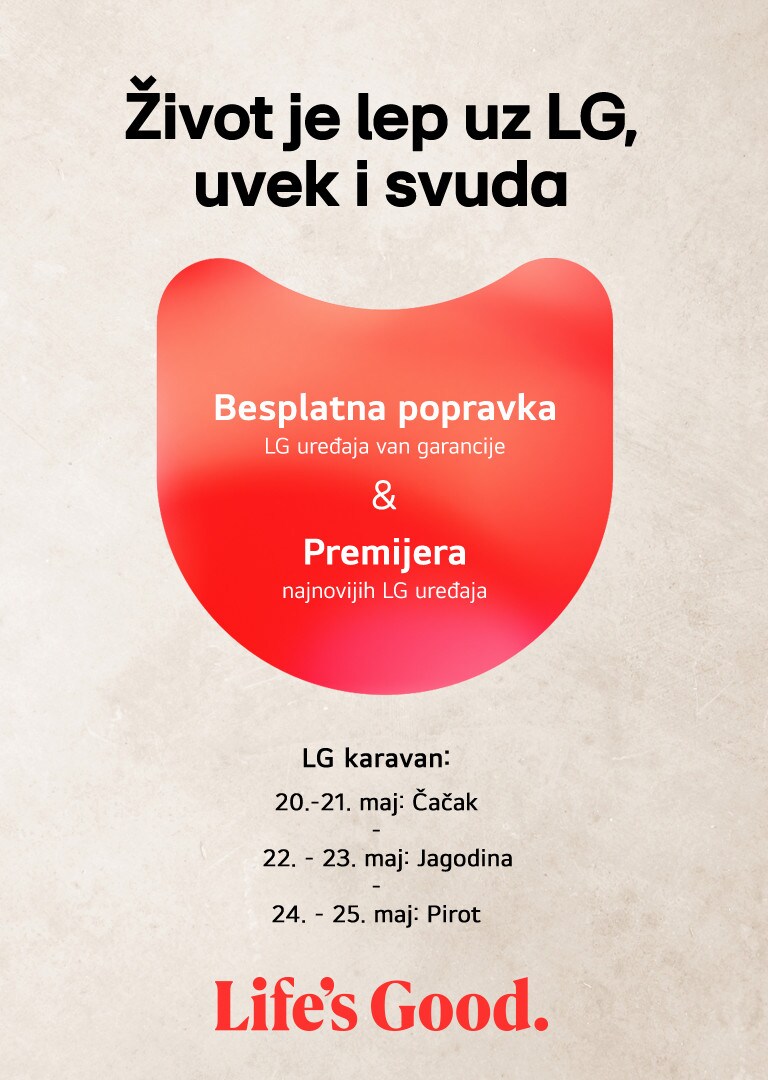 Život je lep uz LG, uvek i svuda

Besplatna popravka
LG uređaja van garancije
&
Premijera
najnovijih LG uređaja

LG karavan:
20.-21. maj: Čačak
-
22. - 23. maj: Jagodina
-
24. - 25. maj: Pirot

Life's Good.